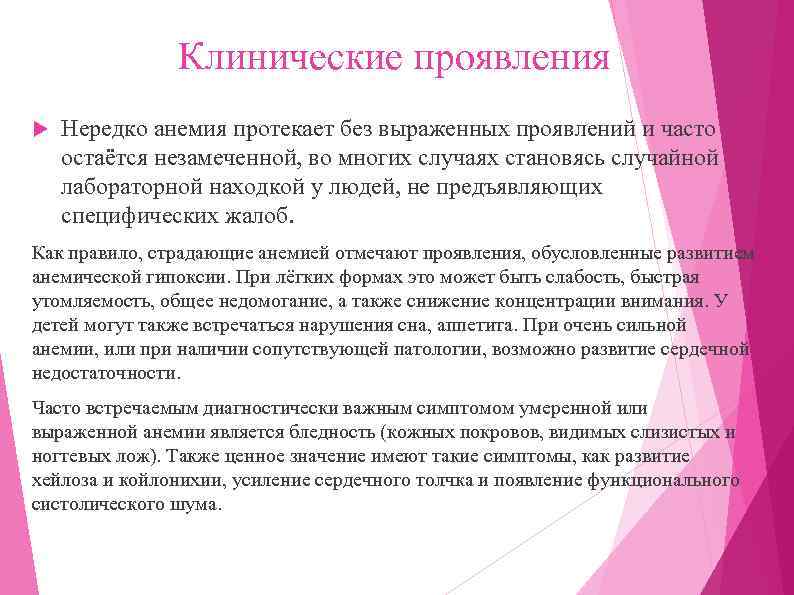 Клинические проявления

Нередко анемия протекает без выраженных проявлений и часто остаётся незамеченной, во многих случаях становясь случайной лабораторной находкой у людей, не предъявляющих специфических жалоб.

Как правило, страдающие анемией отмечают проявления, обусловленные развитием анемической гипоксии. При лёгких формах это может быть слабость, быстрая утомляемость, общее недомогание, а также снижение концентрации внимания. У детей могут также встречаться нарушения сна, аппетита. При очень сильной анемии, или при наличии сопутствующей патологии, возможно развитие сердечной недостаточности.

Часто встречаемым диагностически важным симптомом умеренной или выраженной анемии является бледность (кожных покровов, видимых слизистых и ногтевых лож). Также ценное значение имеют такие симптомы, как развитие хейлоза и койлонихии, усиление сердечного толчка и появление функционального систолического шума.